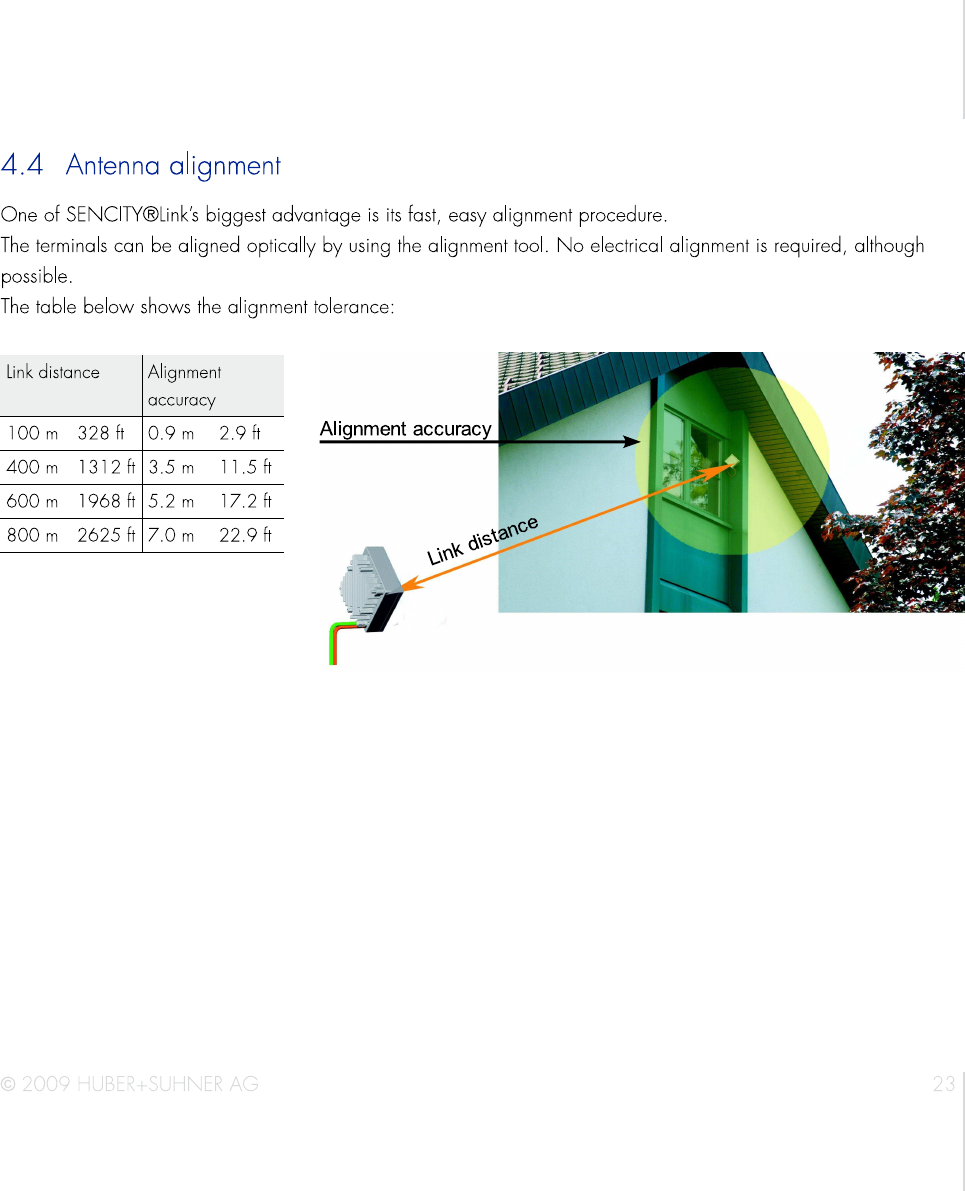 4.4 Antenna alignment

One of SENCITY®Link's biggest advantage is its fast, easy alignment procedure.
The terminals can be aligned optically by using the alignment tool. No electrical alignment is required, although possible.
The table below shows the alignment tolerance:

| Link distance | Alignment accuracy |
|---|---|
| 100 m 328 ft | 0.9 m 2.9 ft |
| 400 m 1312 ft | 3.5 m 11.5 ft |
| 600 m 1968 ft | 5.2 m 17.2 ft |
| 800 m 2625 ft | 7.0 m 22.9 ft |

Alignment accuracy

Link distance

© 2009 HUBER+SUHNER AG

23